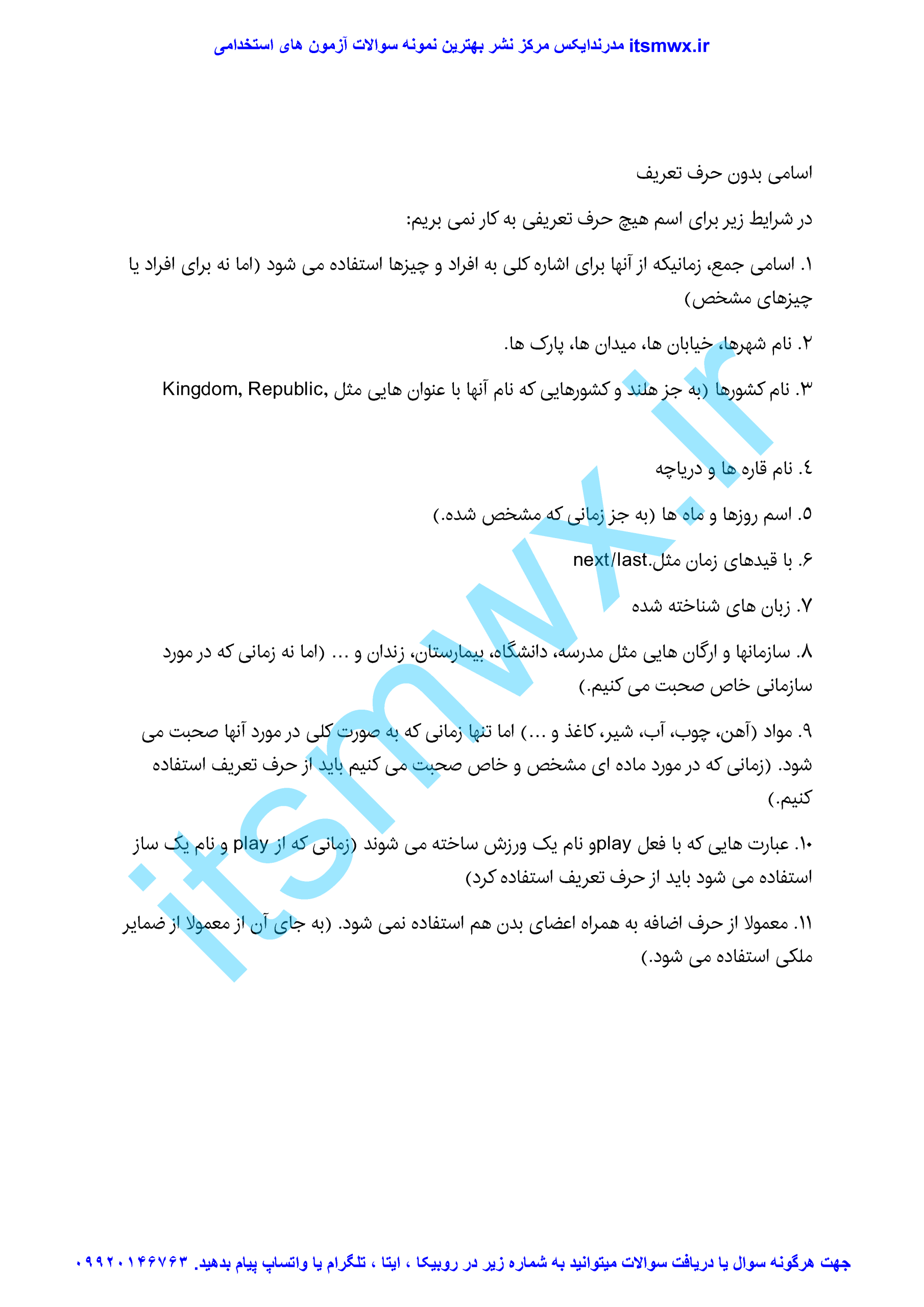 itsmwx.ir مدرندایکس مرکز نشر بهترین نمونه سوالات آزمون های استخدامی

اسامی بدون حرف تعریف

در شرایط زیر برای اسم هیچ حرف تعریفی به کار نمی بریم:

۱. اسامی جمع، زمانیکه از آنها برای اشاره کلی به افراد و چیزها استفاده می شود (اما نه برای افراد یا چیزهای مشخص)

۲. نام شهرها، خیابان ها، میدان ها، پارک ها.

۳. نام کشورها (به جز هلند و کشورهایی که نام آنها با عنوان هایی مثل Kingdom, Republic,

٤. نام قاره ها و دریاچه

۵. اسم روزها و ماه ها (به جز زمانی که مشخص شده.)

۶. با قیدهای زمان مثل.next/last

۷. زبان های شناخته شده

۸. سازمانها و ارگان هایی مثل مدرسه، دانشگاه، بیمارستان، زندان و ... (اما نه زمانی که در مورد سازمانی خاص صحبت می کنیم.)

۹. مواد (آهن، چوب، آب، شیر، کاغذ و ...) اما تنها زمانی که به صورت کلی در مورد آنها صحبت می شود. (زمانی که در مورد ماده ای مشخص و خاص صحبت می کنیم باید از حرف تعریف استفاده کنیم.)

۱۰. عبارت هایی که با فعل playو نام یک ورزش ساخته می شوند (زمانی که از play و نام یک ساز استفاده می شود باید از حرف تعریف استفاده کرد)

۱۱. معمولا از حرف اضافه به همراه اعضای بدن هم استفاده نمی شود. (به جای آن از معمولا از ضمایر ملکی استفاده می شود.)

itsmwx.ir

جهت هرگونه سوال یا دریافت سوالات میتوانید به شماره زیر در روبیکا ، ایتا ، تلگرام یا واتساپ پیام بدهید. ۰۹۹۲۰۱۴۶۷۶۳